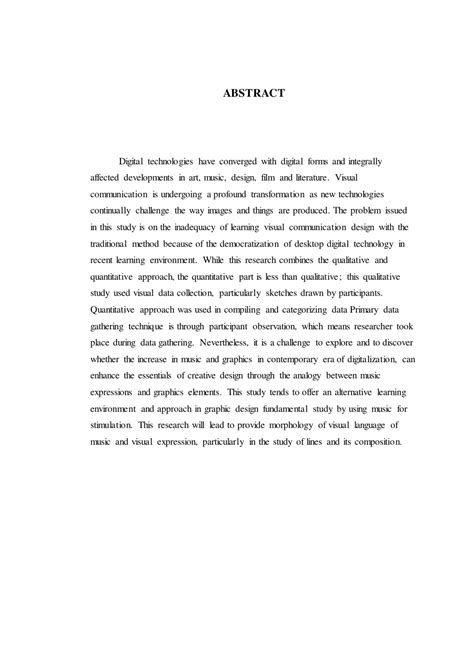 ABSTRACT

Digital technologies have converged with digital forms and integrally affected developments in art, music, design, film and literature. Visual communication is undergoing a profound transformation as new technologies continually challenge the way images and things are produced. The problem issued in this study is on the inadequacy of learning visual communication design with the traditional method because of the democratization of desktop digital technology in recent learning environment. While this research combines the qualitative and quantitative approach, the quantitative part is less than qualitative; this qualitative study used visual data collection, particularly sketches drawn by participants. Quantitative approach was used in compiling and categorizing data Primary data gathering technique is through participant observation, which means researcher took place during data gathering. Nevertheless, it is a challenge to explore and to discover whether the increase in music and graphics in contemporary era of digitalization, can enhance the essentials of creative design through the analogy between music expressions and graphics elements. This study tends to offer an alternative learning environment and approach in graphic design fundamental study by using music for stimulation. This research will lead to provide morphology of visual language of music and visual expression, particularly in the study of lines and its composition.